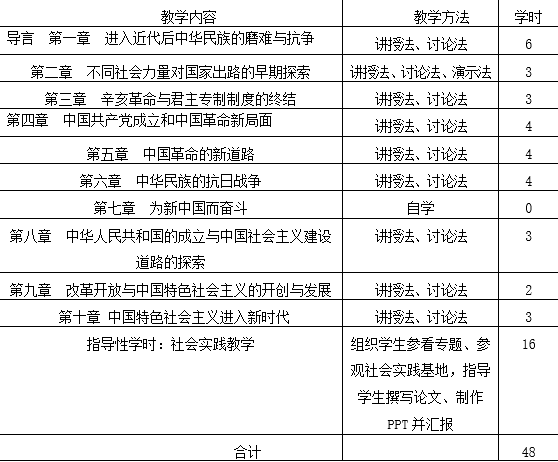 | 教学内容 | 教学方法 | 学时 |
|---|---|---|
| 导言　第一章　进入近代后中华民族的磨难与抗争 | 讲授法、讨论法 | 6 |
| 第二章　不同社会力量对国家出路的早期探索 | 讲授法、讨论法、演示法 | 3 |
| 第三章　辛亥革命与君主专制制度的终结 | 讲授法、讨论法 | 3 |
| 第四章　中国共产党成立和中国革命新局面 | 讲授法、讨论法 | 4 |
| 第五章　中国革命的新道路 | 讲授法、讨论法 | 4 |
| 第六章　中华民族的抗日战争 | 讲授法、讨论法 | 4 |
| 第七章　为新中国而奋斗 | 自学 | 0 |
| 第八章　中华人民共和国的成立与中国社会主义建设道路的探索 | 讲授法、讨论法 | 3 |
| 第九章　改革开放与中国特色社会主义的开创与发展 | 讲授法、讨论法 | 2 |
| 第十章 中国特色社会主义进入新时代 | 讲授法、讨论法 | 3 |
| 指导性学时：社会实践教学 | 组织学生参看专题、参观社会实践基地，指导学生撰写论文、制作PPT并汇报 | 16 |
| 合计 | | 48 |